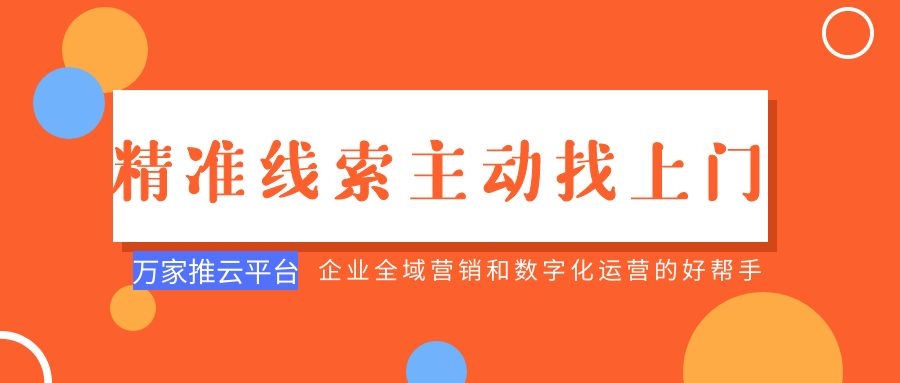 精准线索主动找上门

万家推云平台 企业全域营销和数字化运营的好帮手